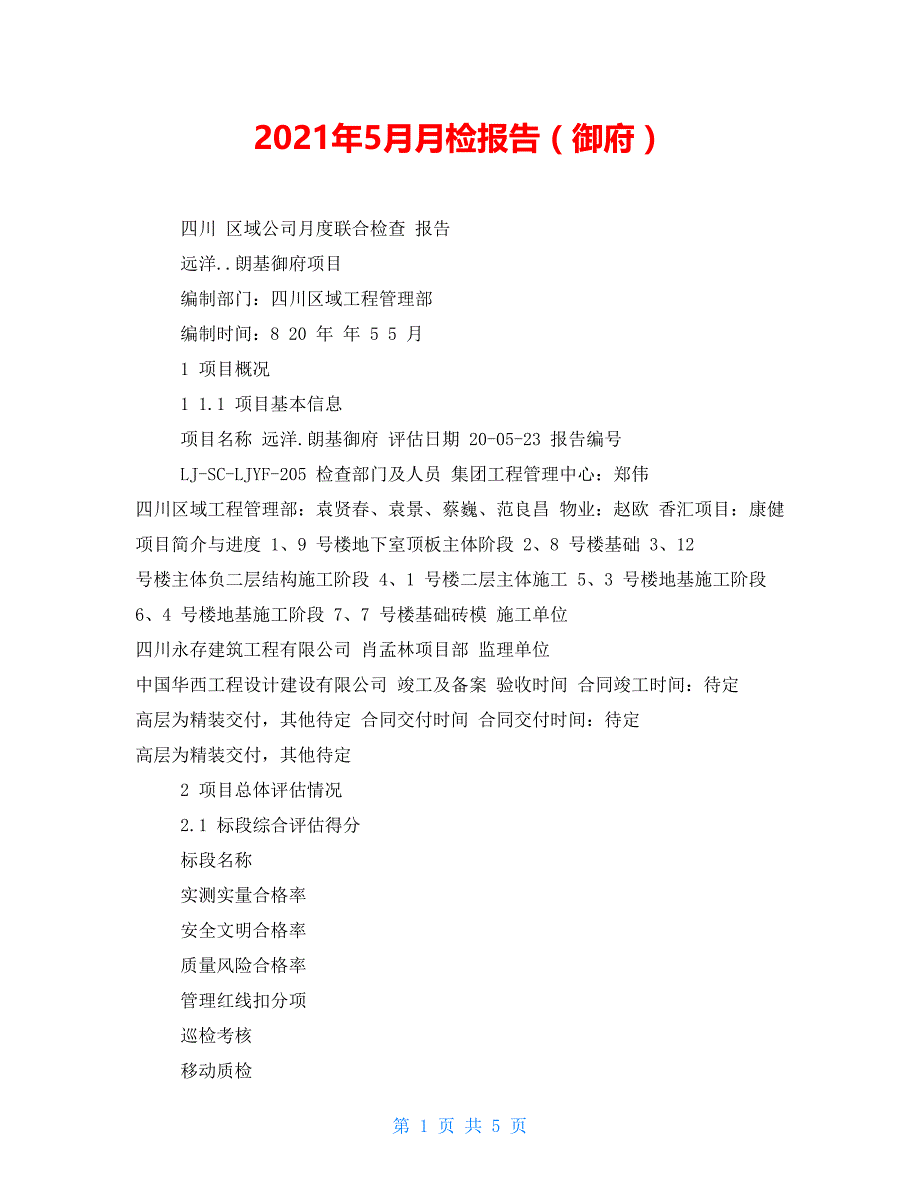 2021年5月月检报告（御府）

四川 区域公司月度联合检查 报告

远洋..朗基御府项目

编制部门：四川区域工程管理部

编制时间：8 20 年 年 5 5 月

1 项目概况

1 1.1 项目基本信息

项目名称 远洋.朗基御府 评估日期 20-05-23 报告编号 LJ-SC-LJYF-205 检查部门及人员 集团工程管理中心：郑伟 四川区域工程管理部：袁贤春、袁景、蔡巍、范良昌 物业：赵欧 香汇项目：康健 项目简介与进度 1、9 号楼地下室顶板主体阶段 2、8 号楼基础 3、12 号楼主体负二层结构施工阶段 4、1 号楼二层主体施工 5、3 号楼地基施工阶段 6、4 号楼地基施工阶段 7、7 号楼基础砖模 施工单位 四川永存建筑工程有限公司 肖孟林项目部 监理单位 中国华西工程设计建设有限公司 竣工及备案 验收时间 合同竣工时间：待定 高层为精装交付，其他待定 合同交付时间 合同交付时间：待定 高层为精装交付，其他待定

2 项目总体评估情况

2.1 标段综合评估得分

标段名称

实测实量合格率

安全文明合格率

质量风险合格率

管理红线扣分项

巡检考核

移动质检

第 1 页 共 5 页